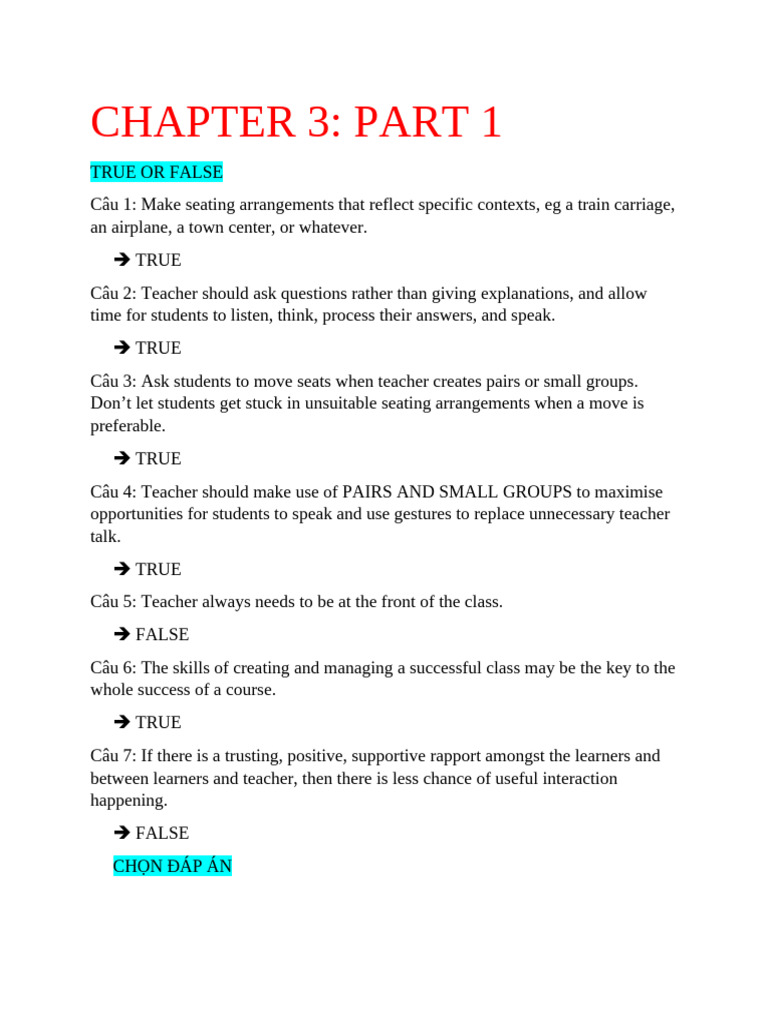 CHAPTER 3: PART 1

TRUE OR FALSE

Câu 1: Make seating arrangements that reflect specific contexts, eg a train carriage, an airplane, a town center, or whatever.

➔ TRUE

Câu 2: Teacher should ask questions rather than giving explanations, and allow time for students to listen, think, process their answers, and speak.

➔ TRUE

Câu 3: Ask students to move seats when teacher creates pairs or small groups. Don't let students get stuck in unsuitable seating arrangements when a move is preferable.

➔ TRUE

Câu 4: Teacher should make use of PAIRS AND SMALL GROUPS to maximise opportunities for students to speak and use gestures to replace unnecessary teacher talk.

➔ TRUE

Câu 5: Teacher always needs to be at the front of the class.

➔ FALSE

Câu 6: The skills of creating and managing a successful class may be the key to the whole success of a course.

➔ TRUE

Câu 7: If there is a trusting, positive, supportive rapport amongst the learners and between learners and teacher, then there is less chance of useful interaction happening.

➔ FALSE

CHỌN ĐÁP ÁN